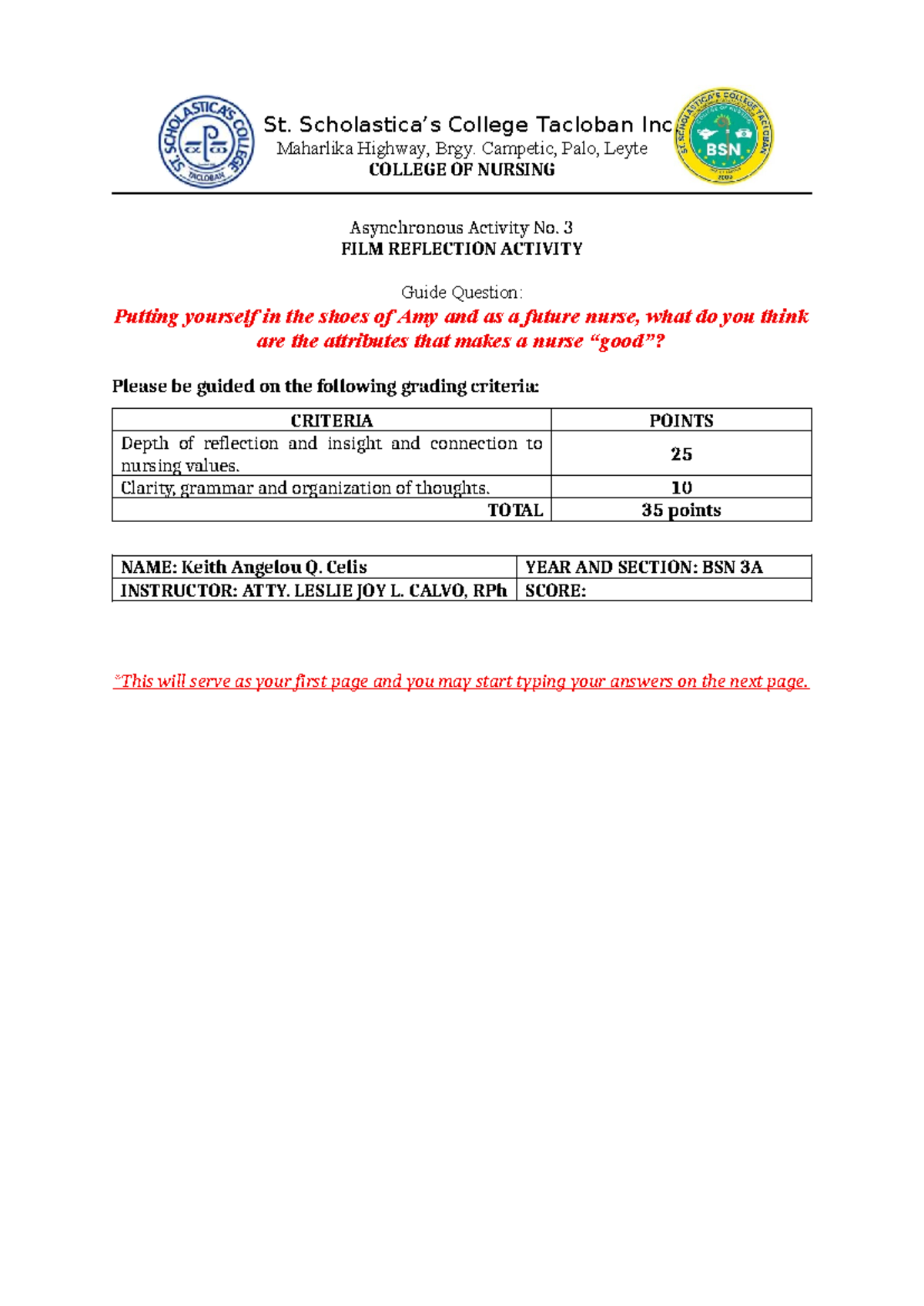 St. Scholastica's College Tacloban Inc
Maharlika Highway, Brgy. Campetic, Palo, Leyte
COLLEGE OF NURSING

Asynchronous Activity No. 3
FILM REFLECTION ACTIVITY

Guide Question:

Putting yourself in the shoes of Amy and as a future nurse, what do you think are the attributes that makes a nurse "good"?

Please be guided on the following grading criteria:

| CRITERIA | POINTS |
|---|---|
| Depth of reflection and insight and connection to nursing values. | 25 |
| Clarity, grammar and organization of thoughts. | 10 |
| TOTAL | 35 points |

NAME: Keith Angelou Q. Celis
YEAR AND SECTION: BSN 3A
INSTRUCTOR: ATTY. LESLIE JOY L. CALVO, RPh
SCORE:

*This will serve as your first page and you may start typing your answers on the next page.